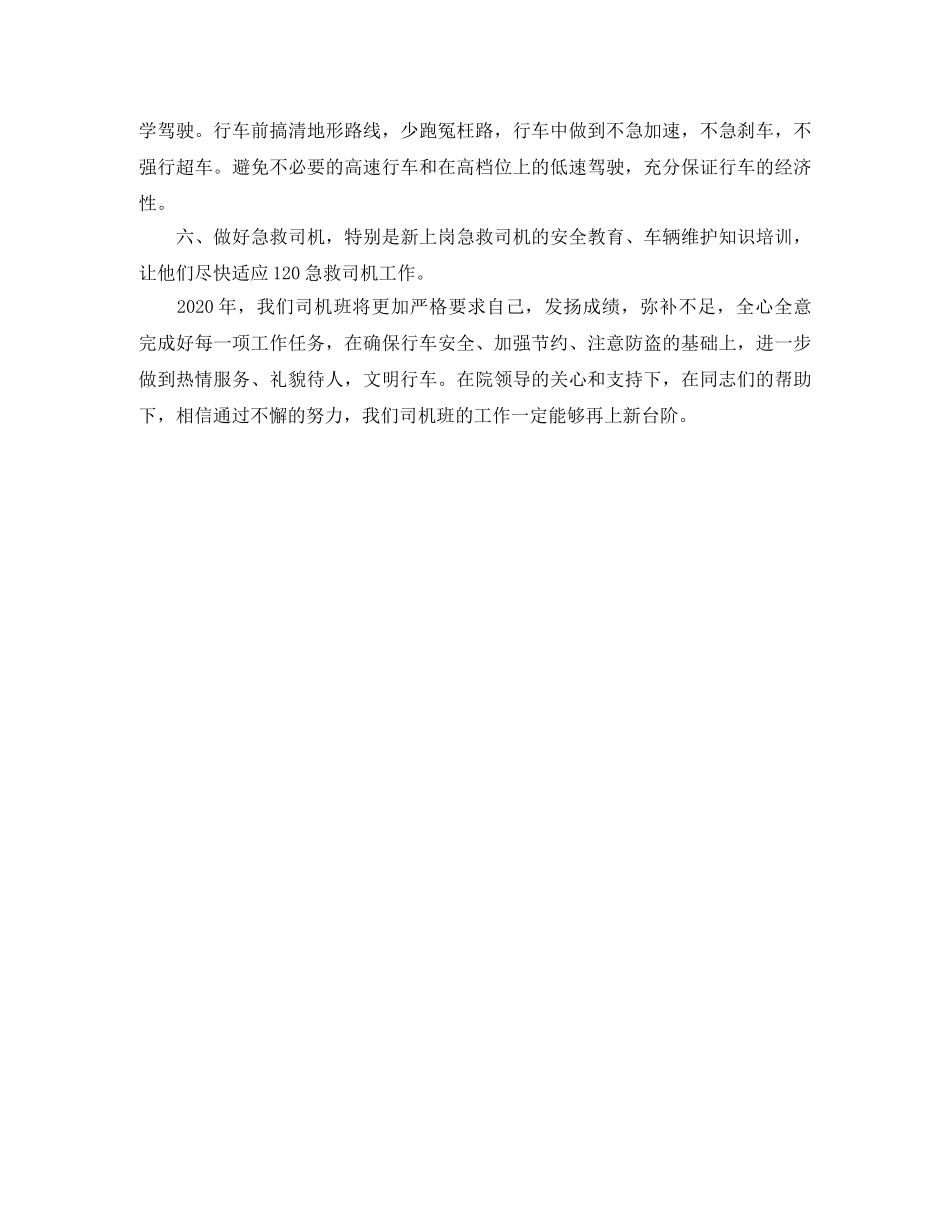 学驾驶。行车前搞清地形路线，少跑冤枉路，行车中做到不急加速，不急刹车，不强行超车。避免不必要的高速行车和在高档位上的低速驾驶，充分保证行车的经济性。

六、做好急救司机，特别是新上岗急救司机的安全教育、车辆维护知识培训，让他们尽快适应120急救司机工作。

2020年，我们司机班将更加严格要求自己，发扬成绩，弥补不足，全心全意完成好每一项工作任务，在确保行车安全、加强节约、注意防盗的基础上，进一步做到热情服务、礼貌待人，文明行车。在院领导的关心和支持下，在同志们的帮助下，相信通过不懈的努力，我们司机班的工作一定能够再上新台阶。